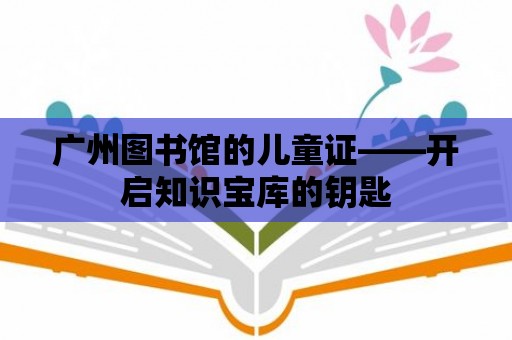 广州图书馆的儿童证——开启知识宝库的钥匙